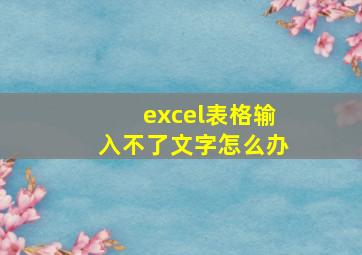 excel表格输入不了文字怎么办